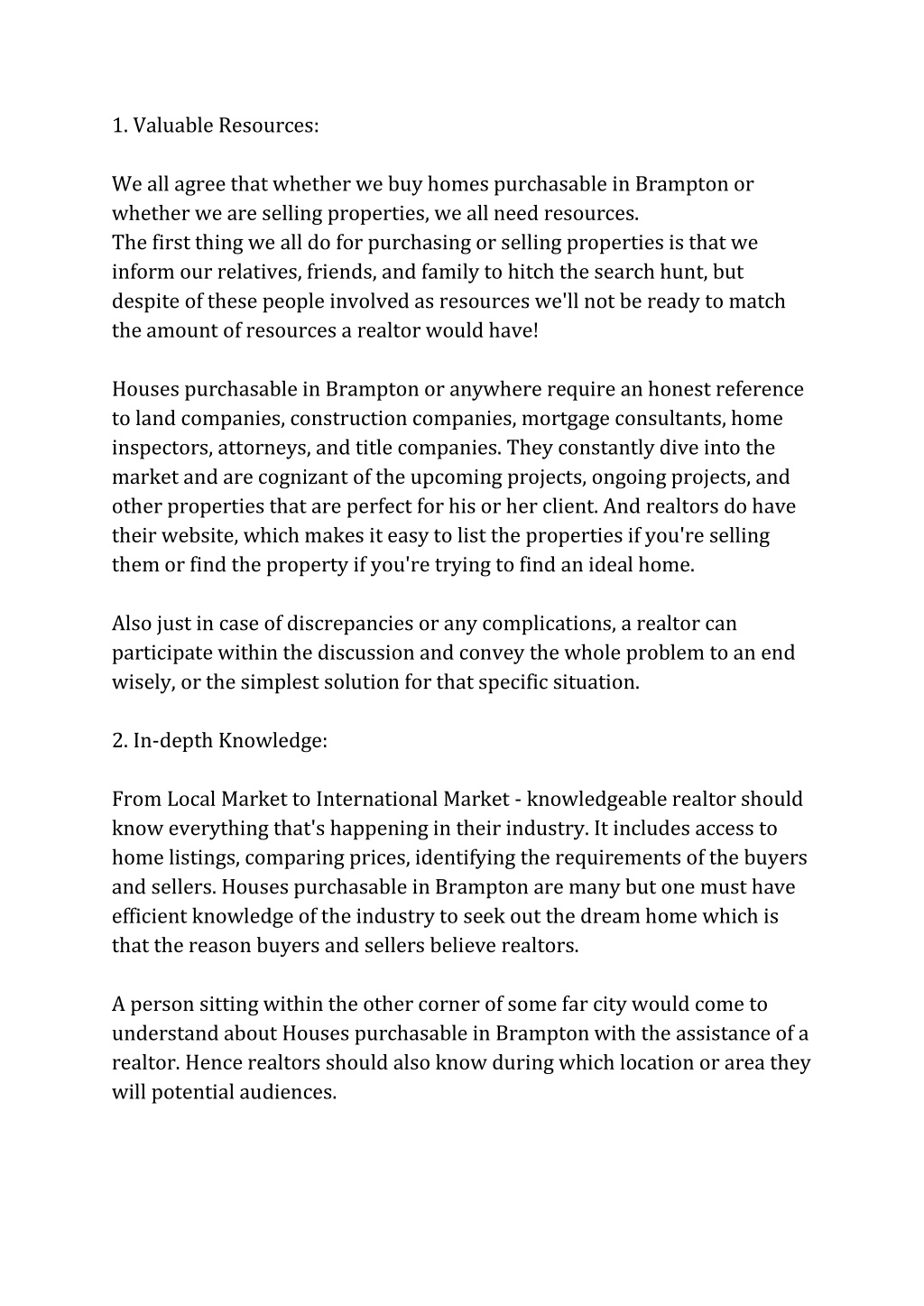 1. Valuable Resources:

We all agree that whether we buy homes purchasable in Brampton or whether we are selling properties, we all need resources.
The first thing we all do for purchasing or selling properties is that we inform our relatives, friends, and family to hitch the search hunt, but despite of these people involved as resources we'll not be ready to match the amount of resources a realtor would have!

Houses purchasable in Brampton or anywhere require an honest reference to land companies, construction companies, mortgage consultants, home inspectors, attorneys, and title companies. They constantly dive into the market and are cognizant of the upcoming projects, ongoing projects, and other properties that are perfect for his or her client. And realtors do have their website, which makes it easy to list the properties if you're selling them or find the property if you're trying to find an ideal home.

Also just in case of discrepancies or any complications, a realtor can participate within the discussion and convey the whole problem to an end wisely, or the simplest solution for that specific situation.

2. In-depth Knowledge:

From Local Market to International Market - knowledgeable realtor should know everything that's happening in their industry. It includes access to home listings, comparing prices, identifying the requirements of the buyers and sellers. Houses purchasable in Brampton are many but one must have efficient knowledge of the industry to seek out the dream home which is that the reason buyers and sellers believe realtors.

A person sitting within the other corner of some far city would come to understand about Houses purchasable in Brampton with the assistance of a realtor. Hence realtors should also know during which location or area they will potential audiences.